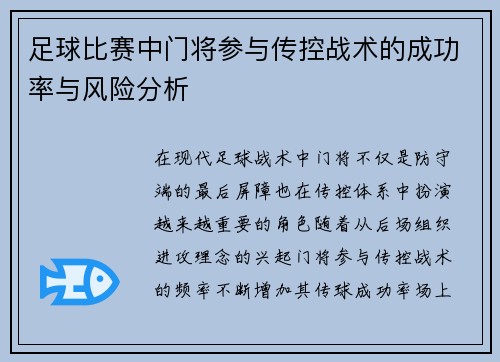 足球比赛中门将参与传控战术的成功率与风险分析

在现代足球战术中门将不仅是防守端的最后屏障也在传控体系中扮演越来越重要的角色随着从后场组织进攻理念的兴起门将参与传控战术的频率不断增加其传球成功率场上